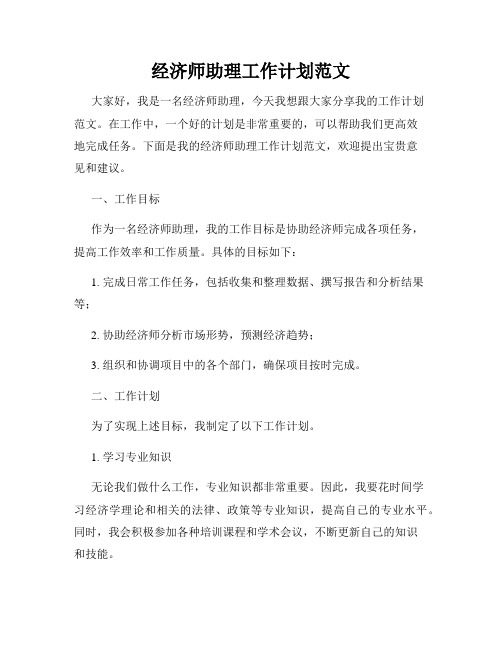 经济师助理工作计划范文

大家好，我是一名经济师助理，今天我想跟大家分享我的工作计划范文。在工作中，一个好的计划是非常重要的，可以帮助我们更高效地完成任务。下面是我的经济师助理工作计划范文，欢迎提出宝贵意见和建议。

一、工作目标

作为一名经济师助理，我的工作目标是协助经济师完成各项任务，提高工作效率和工作质量。具体的目标如下：

1. 完成日常工作任务，包括收集和整理数据、撰写报告和分析结果等；

2. 协助经济师分析市场形势，预测经济趋势；

3. 组织和协调项目中的各个部门，确保项目按时完成。

二、工作计划

为了实现上述目标，我制定了以下工作计划。

1. 学习专业知识

无论我们做什么工作，专业知识都非常重要。因此，我要花时间学习经济学理论和相关的法律、政策等专业知识，提高自己的专业水平。同时，我会积极参加各种培训课程和学术会议，不断更新自己的知识和技能。